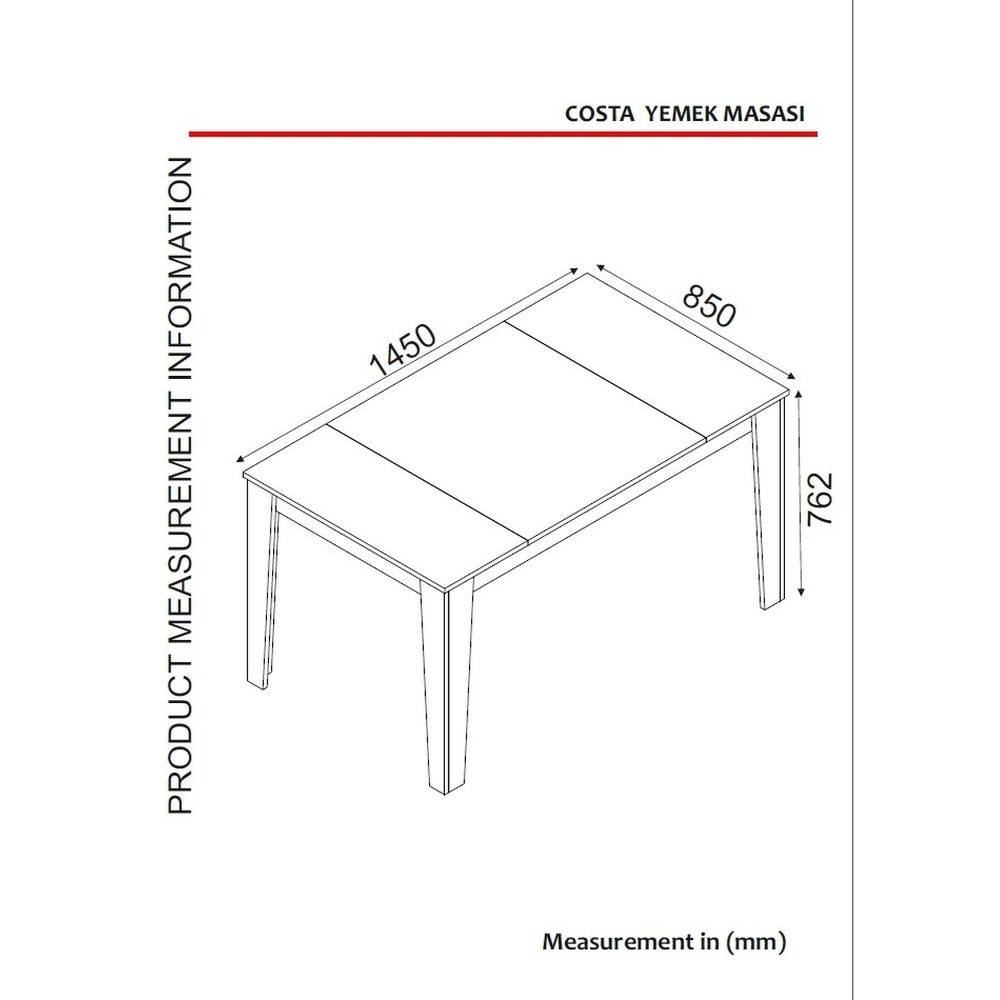 COSTA YEMEK MASASI

PRODUCT MEASUREMENT INFORMATION

1450

850

762

Measurement in (mm)